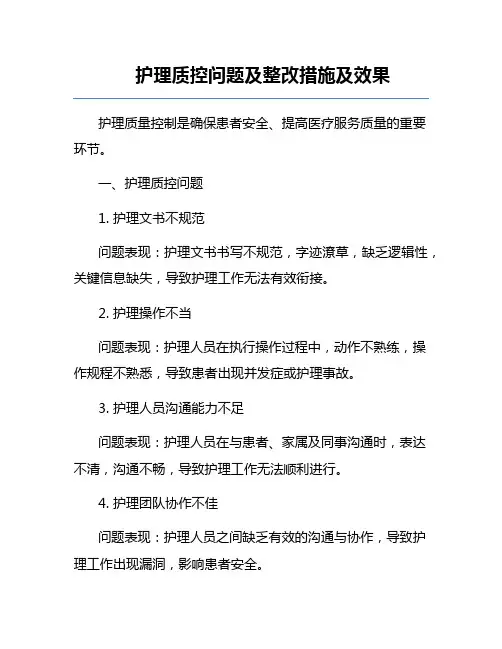 护理质控问题及整改措施及效果

护理质量控制是确保患者安全、提高医疗服务质量的重要环节。

一、护理质控问题

1. 护理文书不规范

问题表现：护理文书书写不规范，字迹潦草，缺乏逻辑性，关键信息缺失，导致护理工作无法有效衔接。

2. 护理操作不当

问题表现：护理人员在执行操作过程中，动作不熟练，操作规程不熟悉，导致患者出现并发症或护理事故。

3. 护理人员沟通能力不足

问题表现：护理人员在与患者、家属及同事沟通时，表达不清，沟通不畅，导致护理工作无法顺利进行。

4. 护理团队协作不佳

问题表现：护理人员之间缺乏有效的沟通与协作，导致护理工作出现漏洞，影响患者安全。